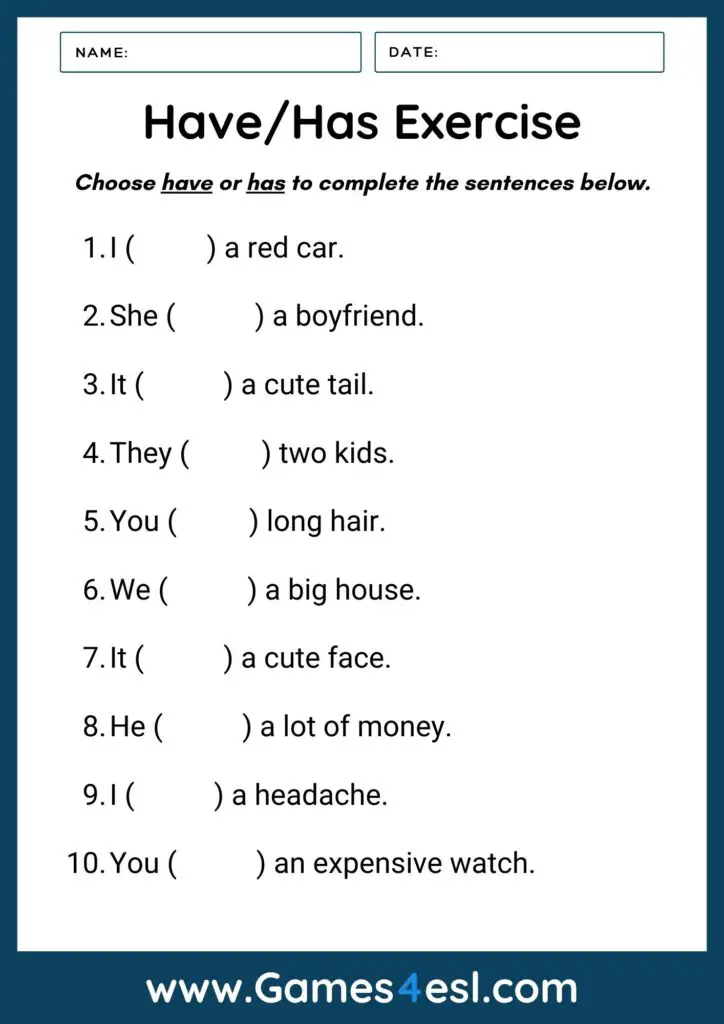 NAME:

DATE:

Have/Has Exercise

Choose have or has to complete the sentences below.

1. I (          ) a red car.

2. She (          ) a boyfriend.

3. It (          ) a cute tail.

4. They (          ) two kids.

5. You (          ) long hair.

6. We (          ) a big house.

7. It (          ) a cute face.

8. He (          ) a lot of money.

9. I (          ) a headache.

10. You (          ) an expensive watch.

www.Games4esl.com